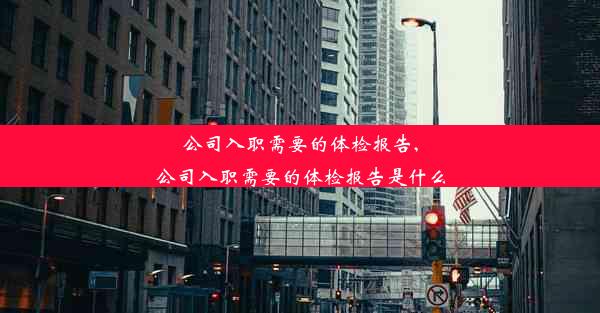 公司入职需要的体检报告，
公司入职需要的体检报告是什么